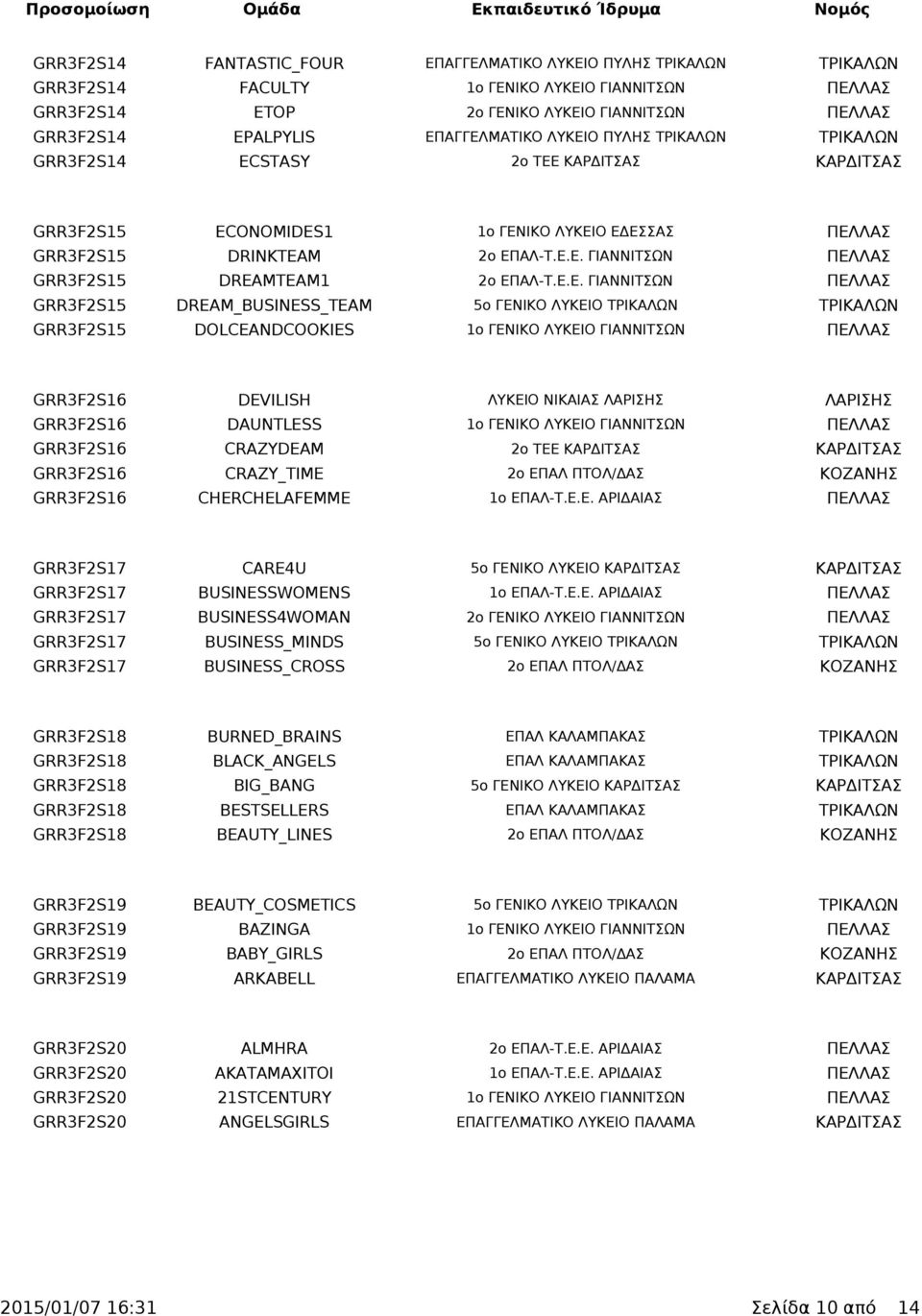 | Προσομοίωση | Ομάδα | Εκπαιδευτικό Ίδρυμα | Νομός |
|---|---|---|---|
| GRR3F2S14 | FANTASTIC_FOUR | ΕΠΑΓΓΕΛΜΑΤΙΚΟ ΛΥΚΕΙΟ ΠΥΛΗΣ ΤΡΙΚΑΛΩΝ | ΤΡΙΚΑΛΩΝ |
| GRR3F2S14 | FACULTY | 1ο ΓΕΝΙΚΟ ΛΥΚΕΙΟ ΓΙΑΝΝΙΤΣΩΝ | ΠΕΛΛΑΣ |
| GRR3F2S14 | ETOP | 2ο ΓΕΝΙΚΟ ΛΥΚΕΙΟ ΓΙΑΝΝΙΤΣΩΝ | ΠΕΛΛΑΣ |
| GRR3F2S14 | EPALPYLIS | ΕΠΑΓΓΕΛΜΑΤΙΚΟ ΛΥΚΕΙΟ ΠΥΛΗΣ ΤΡΙΚΑΛΩΝ | ΤΡΙΚΑΛΩΝ |
| GRR3F2S14 | ECSTASY | 2ο ΤΕΕ ΚΑΡΔΙΤΣΑΣ | ΚΑΡΔΙΤΣΑΣ |
| GRR3F2S15 | ECONOMIDES1 | 1ο ΓΕΝΙΚΟ ΛΥΚΕΙΟ ΕΔΕΣΣΑΣ | ΠΕΛΛΑΣ |
| GRR3F2S15 | DRINKTEAM | 2ο ΕΠΑΛ-Τ.Ε.Ε. ΓΙΑΝΝΙΤΣΩΝ | ΠΕΛΛΑΣ |
| GRR3F2S15 | DREAMTEAM1 | 2ο ΕΠΑΛ-Τ.Ε.Ε. ΓΙΑΝΝΙΤΣΩΝ | ΠΕΛΛΑΣ |
| GRR3F2S15 | DREAM_BUSINESS_TEAM | 5ο ΓΕΝΙΚΟ ΛΥΚΕΙΟ ΤΡΙΚΑΛΩΝ | ΤΡΙΚΑΛΩΝ |
| GRR3F2S15 | DOLCEANDCOOKIES | 1ο ΓΕΝΙΚΟ ΛΥΚΕΙΟ ΓΙΑΝΝΙΤΣΩΝ | ΠΕΛΛΑΣ |
| GRR3F2S16 | DEVILISH | ΛΥΚΕΙΟ ΝΙΚΑΙΑΣ ΛΑΡΙΣΗΣ | ΛΑΡΙΣΗΣ |
| GRR3F2S16 | DAUNTLESS | 1ο ΓΕΝΙΚΟ ΛΥΚΕΙΟ ΓΙΑΝΝΙΤΣΩΝ | ΠΕΛΛΑΣ |
| GRR3F2S16 | CRAZYDEAM | 2ο ΤΕΕ ΚΑΡΔΙΤΣΑΣ | ΚΑΡΔΙΤΣΑΣ |
| GRR3F2S16 | CRAZY_TIME | 2ο ΕΠΑΛ ΠΤΟΛ/ΔΑΣ | ΚΟΖΑΝΗΣ |
| GRR3F2S16 | CHERCHELAFEMME | 1ο ΕΠΑΛ-Τ.Ε.Ε. ΑΡΙΔΑΙΑΣ | ΠΕΛΛΑΣ |
| GRR3F2S17 | CARE4U | 5ο ΓΕΝΙΚΟ ΛΥΚΕΙΟ ΚΑΡΔΙΤΣΑΣ | ΚΑΡΔΙΤΣΑΣ |
| GRR3F2S17 | BUSINESSWOMENS | 1ο ΕΠΑΛ-Τ.Ε.Ε. ΑΡΙΔΑΙΑΣ | ΠΕΛΛΑΣ |
| GRR3F2S17 | BUSINESS4WOMAN | 2ο ΓΕΝΙΚΟ ΛΥΚΕΙΟ ΓΙΑΝΝΙΤΣΩΝ | ΠΕΛΛΑΣ |
| GRR3F2S17 | BUSINESS_MINDS | 5ο ΓΕΝΙΚΟ ΛΥΚΕΙΟ ΤΡΙΚΑΛΩΝ | ΤΡΙΚΑΛΩΝ |
| GRR3F2S17 | BUSINESS_CROSS | 2ο ΕΠΑΛ ΠΤΟΛ/ΔΑΣ | ΚΟΖΑΝΗΣ |
| GRR3F2S18 | BURNED_BRAINS | ΕΠΑΛ ΚΑΛΑΜΠΑΚΑΣ | ΤΡΙΚΑΛΩΝ |
| GRR3F2S18 | BLACK_ANGELS | ΕΠΑΛ ΚΑΛΑΜΠΑΚΑΣ | ΤΡΙΚΑΛΩΝ |
| GRR3F2S18 | BIG_BANG | 5ο ΓΕΝΙΚΟ ΛΥΚΕΙΟ ΚΑΡΔΙΤΣΑΣ | ΚΑΡΔΙΤΣΑΣ |
| GRR3F2S18 | BESTSELLERS | ΕΠΑΛ ΚΑΛΑΜΠΑΚΑΣ | ΤΡΙΚΑΛΩΝ |
| GRR3F2S18 | BEAUTY_LINES | 2ο ΕΠΑΛ ΠΤΟΛ/ΔΑΣ | ΚΟΖΑΝΗΣ |
| GRR3F2S19 | BEAUTY_COSMETICS | 5ο ΓΕΝΙΚΟ ΛΥΚΕΙΟ ΤΡΙΚΑΛΩΝ | ΤΡΙΚΑΛΩΝ |
| GRR3F2S19 | BAZINGA | 1ο ΓΕΝΙΚΟ ΛΥΚΕΙΟ ΓΙΑΝΝΙΤΣΩΝ | ΠΕΛΛΑΣ |
| GRR3F2S19 | BABY_GIRLS | 2ο ΕΠΑΛ ΠΤΟΛ/ΔΑΣ | ΚΟΖΑΝΗΣ |
| GRR3F2S19 | ARKABELL | ΕΠΑΓΓΕΛΜΑΤΙΚΟ ΛΥΚΕΙΟ ΠΑΛΑΜΑ | ΚΑΡΔΙΤΣΑΣ |
| GRR3F2S20 | ALMHRA | 2ο ΕΠΑΛ-Τ.Ε.Ε. ΑΡΙΔΑΙΑΣ | ΠΕΛΛΑΣ |
| GRR3F2S20 | AKATAMAXITOI | 1ο ΕΠΑΛ-Τ.Ε.Ε. ΑΡΙΔΑΙΑΣ | ΠΕΛΛΑΣ |
| GRR3F2S20 | 21STCENTURY | 1ο ΓΕΝΙΚΟ ΛΥΚΕΙΟ ΓΙΑΝΝΙΤΣΩΝ | ΠΕΛΛΑΣ |
| GRR3F2S20 | ANGELSGIRLS | ΕΠΑΓΓΕΛΜΑΤΙΚΟ ΛΥΚΕΙΟ ΠΑΛΑΜΑ | ΚΑΡΔΙΤΣΑΣ |

2015/01/07 16:31 Σελίδα 10 από 14